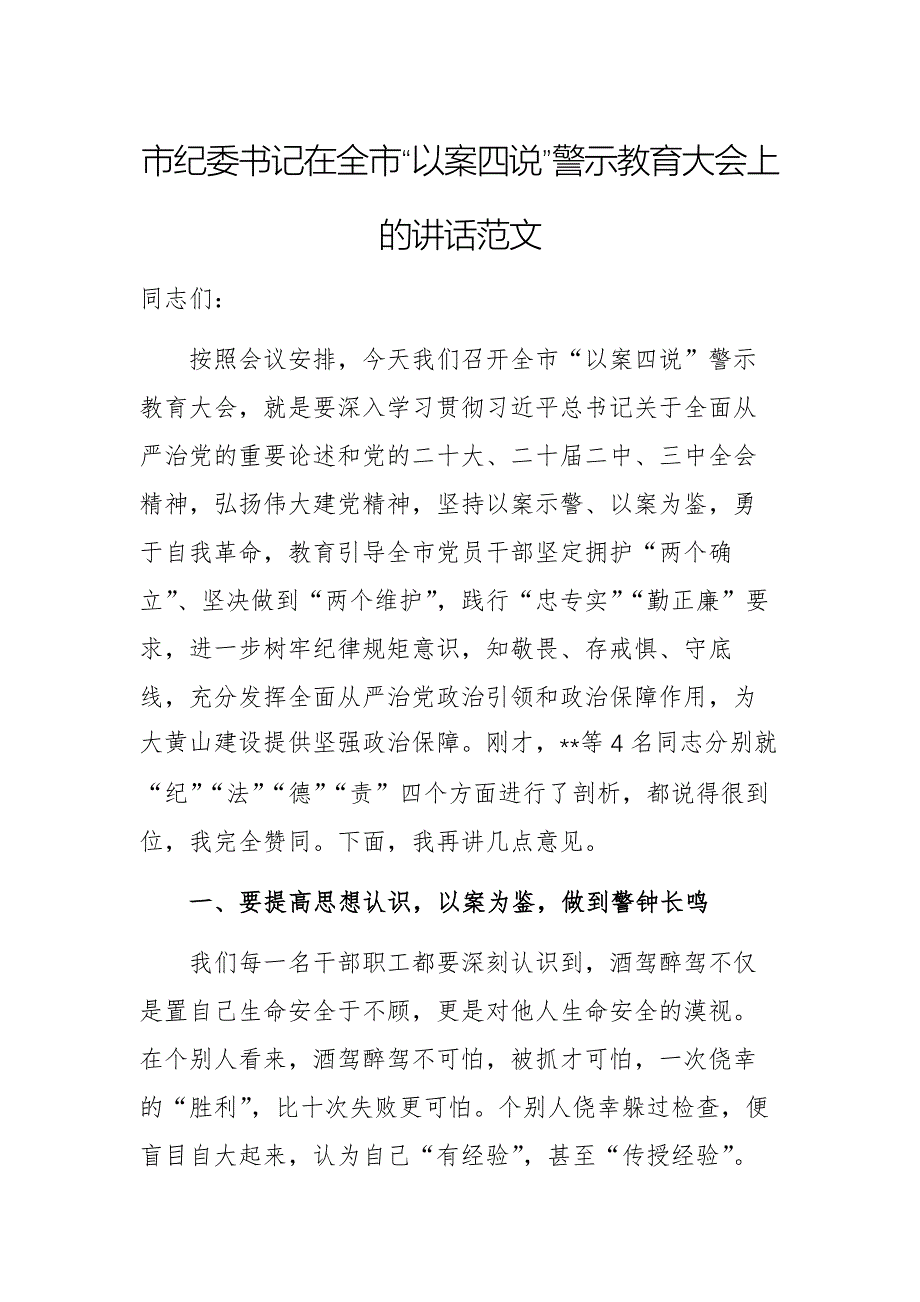 市纪委书记在全市“以案四说”警示教育大会上的讲话范文

同志们：

按照会议安排，今天我们召开全市“以案四说”警示教育大会，就是要深入学习贯彻习近平总书记关于全面从严治党的重要论述和党的二十大、二十届二中、三中全会精神，弘扬伟大建党精神，坚持以案示警、以案为鉴，勇于自我革命，教育引导全市党员干部坚定拥护“两个确立”、坚决做到“两个维护”，践行“忠专实”“勤正廉”要求，进一步树牢纪律规矩意识，知敬畏、存戒惧、守底线，充分发挥全面从严治党政治引领和政治保障作用，为大黄山建设提供坚强政治保障。刚才，**等4名同志分别就“纪”“法”“德”“责”四个方面进行了剖析，都说得很到位，我完全赞同。下面，我再讲几点意见。

一、要提高思想认识，以案为鉴，做到警钟长鸣

我们每一名干部职工都要深刻认识到，酒驾醉驾不仅是置自己生命安全于不顾，更是对他人生命安全的漠视。在个别人看来，酒驾醉驾不可怕，被抓才可怕，一次侥幸的“胜利”，比十次失败更可怕。个别人侥幸躲过检查，便盲目自大起来，认为自己“有经验”，甚至“传授经验”。